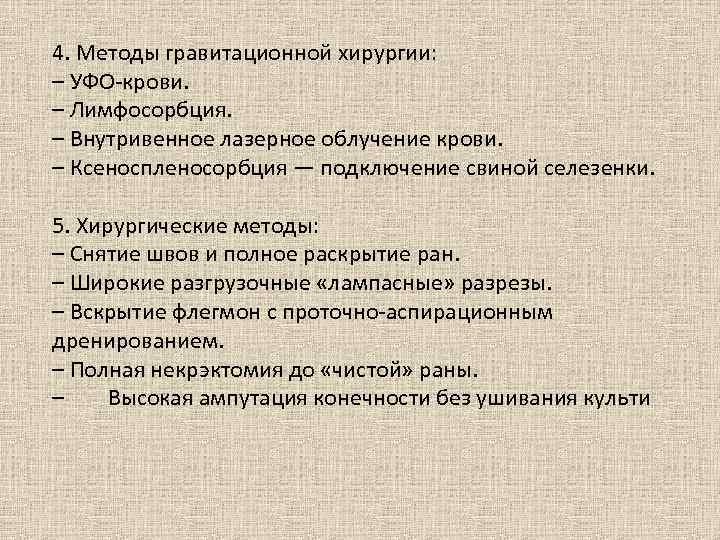 4. Методы гравитационной хирургии:
– УФО-крови.
– Лимфосорбция.
– Внутривенное лазерное облучение крови.
– Ксеноспленосорбция — подключение свиной селезенки.

5. Хирургические методы:
– Снятие швов и полное раскрытие ран.
– Широкие разгрузочные «лампасные» разрезы.
– Вскрытие флегмон с проточно-аспирационным дренированием.
– Полная некрэктомия до «чистой» раны.
– Высокая ампутация конечности без ушивания культи